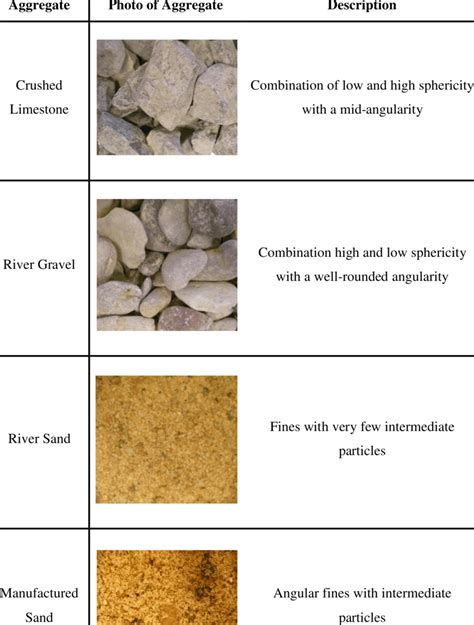 | Aggregate | Photo of Aggregate | Description |
|---|---|---|
| Crushed Limestone | | Combination of low and high sphericity with a mid-angularity |
| River Gravel | | Combination high and low sphericity with a well-rounded angularity |
| River Sand | | Fines with very few intermediate particles |
| Manufactured Sand | | Angular fines with intermediate particles |